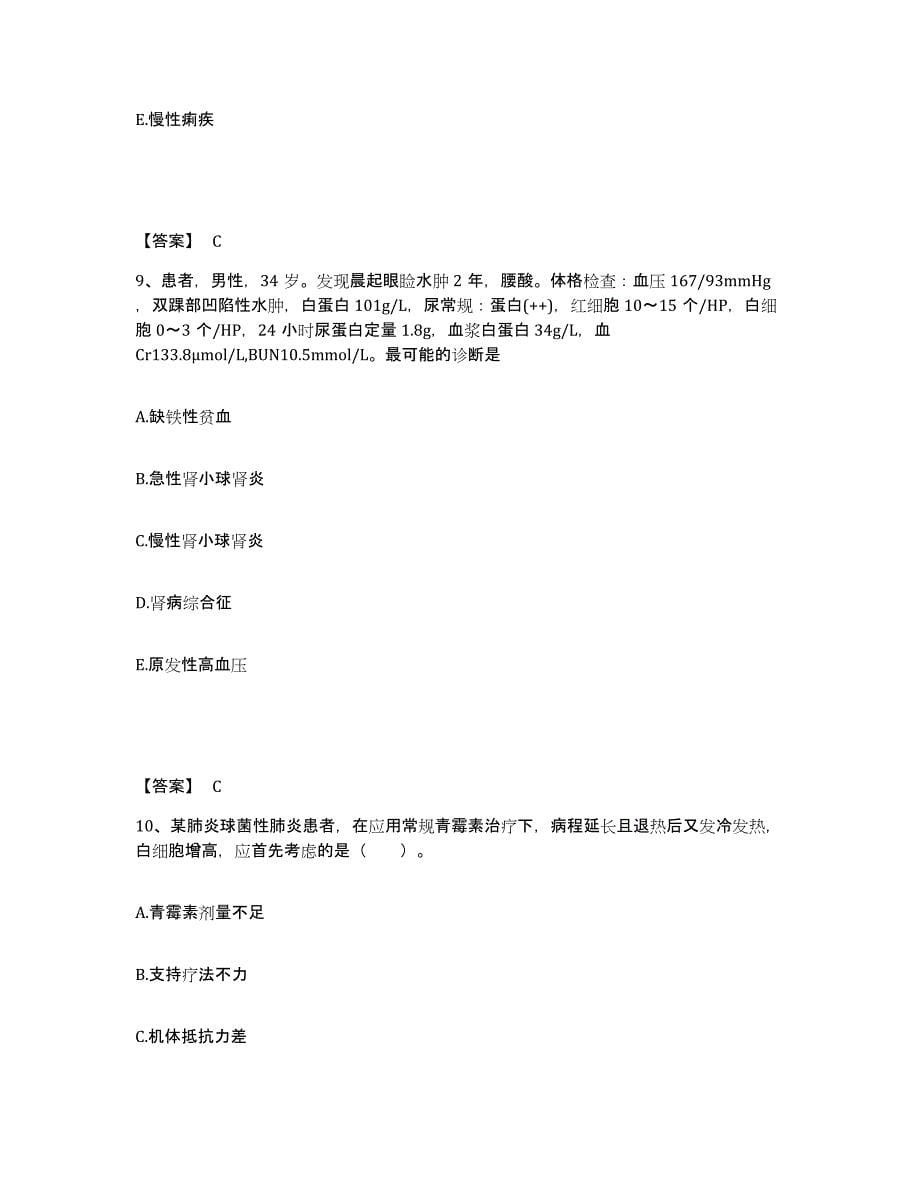 E.慢性痢疾

【答案】 C

9、患者，男性，34 岁。发现晨起眼睑水肿 2 年，腰酸。体格检查：血压 167/93mmHg，双踝部凹陷性水肿，白蛋白 101g/L，尿常规：蛋白(++)，红细胞 10～15 个/HP，白细胞 0～3 个/HP，24 小时尿蛋白定量 1.8g，血浆白蛋白 34g/L，血 Cr133.8μmol/L,BUN10.5mmol/L。最可能的诊断是

A.缺铁性贫血

B.急性肾小球肾炎

C.慢性肾小球肾炎

D.肾病综合征

E.原发性高血压

【答案】 C

10、某肺炎球菌性肺炎患者，在应用常规青霉素治疗下，病程延长且退热后又发冷发热，白细胞增高，应首先考虑的是（ ）。

A.青霉素剂量不足

B.支持疗法不力

C.机体抵抗力差